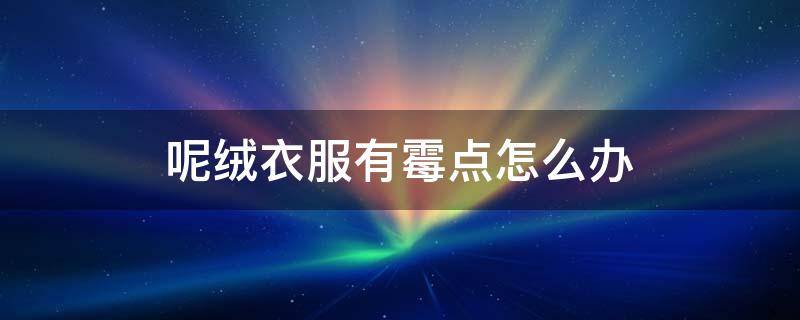 呢绒衣服有霉点怎么办